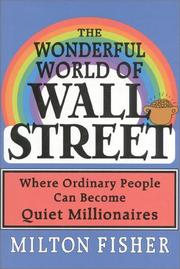 THE WONDERFUL WORLD OF WALL STREET

Where Ordinary People Can Become Quiet Millionaires

MILTON FISHER